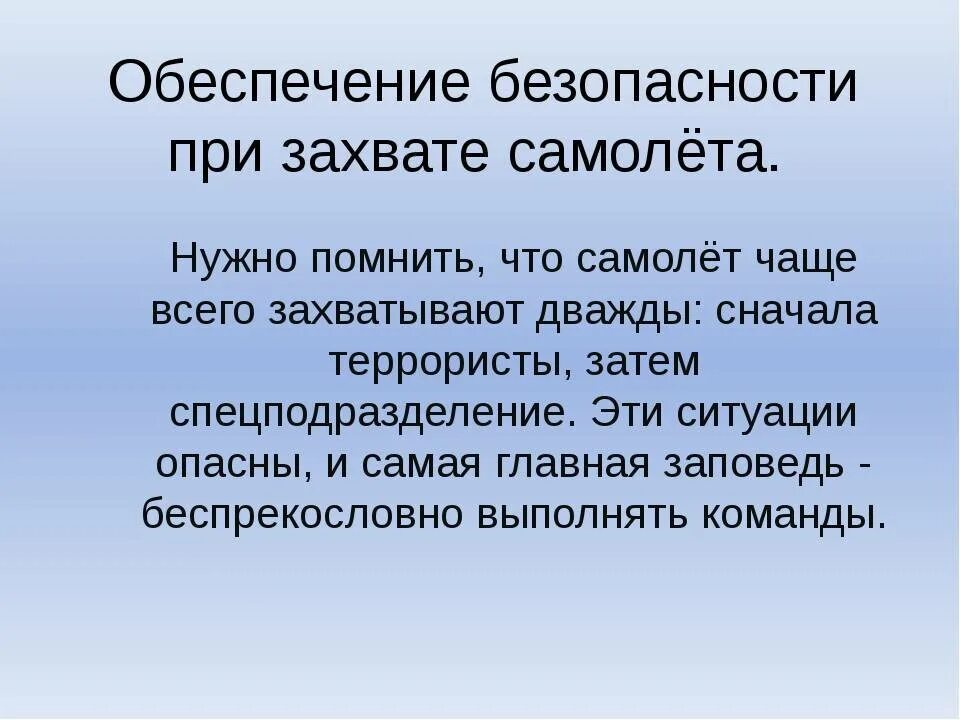 Обеспечение безопасности при захвате самолёта.

Нужно помнить, что самолёт чаще всего захватывают дважды: сначала террористы, затем спецподразделение. Эти ситуации опасны, и самая главная заповедь - беспрекословно выполнять команды.